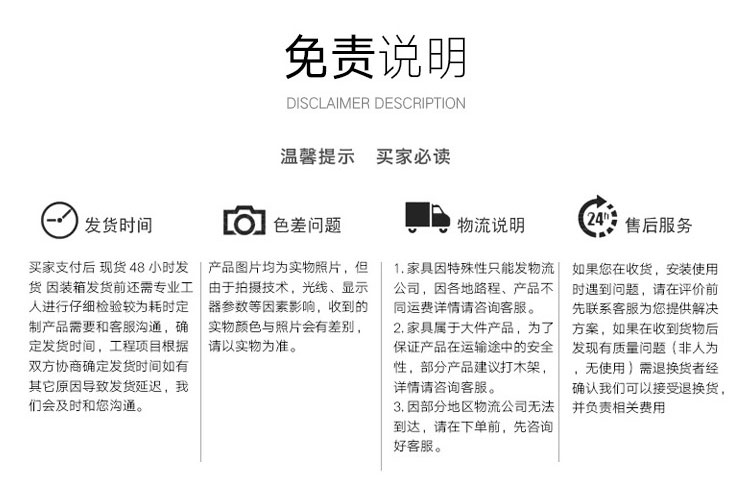 免责说明

DISCLAIMER DESCRIPTION

温馨提示　买家必读

发货时间

买家支付后 现货 48 小时发货 因装箱发货前还需专业工人进行仔细检验较为耗时定制产品需要和客服沟通，确定发货时间，工程项目根据双方协商确定发货时间如有其它原因导致发货延迟，我们会及时和您沟通。

色差问题

产品图片均为实物照片，但由于拍摄技术，光线、显示器参数等因素影响，收到的实物颜色与照片会有差别，请以实物为准。

物流说明

1. 家具因特殊性只能发物流公司，因各地路程、产品不同运费详情请咨询客服。
2. 家具属于大件产品，为了保证产品在运输途中的安全性，部分产品建议打木架，详情请咨询客服。
3. 因部分地区物流公司无法到达，请在下单前，先咨询好客服。

24h

售后服务

如果您在收货，安装使用时遇到问题，请在评价前先联系客服为您提供解决方案，如果在收到货物后发现有质量问题（非人为，无使用）需退换货者经确认我们可以接受退换货，并负责相关费用